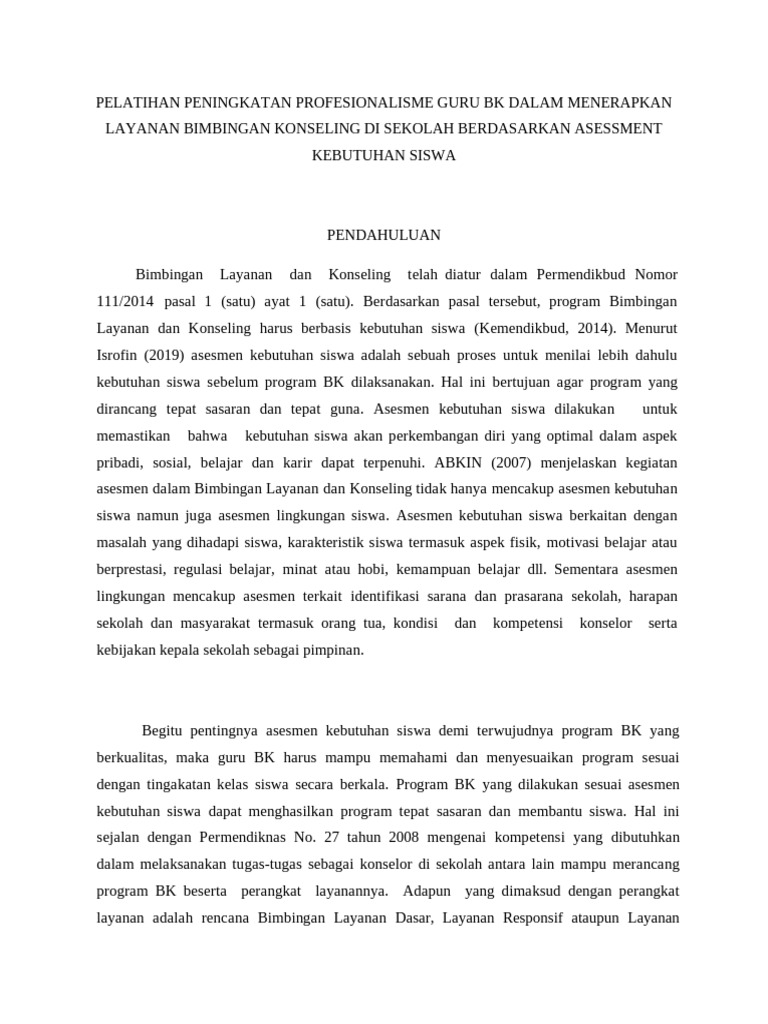 PELATIHAN PENINGKATAN PROFESIONALISME GURU BK DALAM MENERAPKAN LAYANAN BIMBINGAN KONSELING DI SEKOLAH BERDASARKAN ASESSMENT KEBUTUHAN SISWA

PENDAHULUAN

Bimbingan Layanan dan Konseling telah diatur dalam Permendikbud Nomor 111/2014 pasal 1 (satu) ayat 1 (satu). Berdasarkan pasal tersebut, program Bimbingan Layanan dan Konseling harus berbasis kebutuhan siswa (Kemendikbud, 2014). Menurut Isrofin (2019) asesmen kebutuhan siswa adalah sebuah proses untuk menilai lebih dahulu kebutuhan siswa sebelum program BK dilaksanakan. Hal ini bertujuan agar program yang dirancang tepat sasaran dan tepat guna. Asesmen kebutuhan siswa dilakukan untuk memastikan bahwa kebutuhan siswa akan perkembangan diri yang optimal dalam aspek pribadi, sosial, belajar dan karir dapat terpenuhi. ABKIN (2007) menjelaskan kegiatan asesmen dalam Bimbingan Layanan dan Konseling tidak hanya mencakup asesmen kebutuhan siswa namun juga asesmen lingkungan siswa. Asesmen kebutuhan siswa berkaitan dengan masalah yang dihadapi siswa, karakteristik siswa termasuk aspek fisik, motivasi belajar atau berprestasi, regulasi belajar, minat atau hobi, kemampuan belajar dll. Sementara asesmen lingkungan mencakup asesmen terkait identifikasi sarana dan prasarana sekolah, harapan sekolah dan masyarakat termasuk orang tua, kondisi dan kompetensi konselor serta kebijakan kepala sekolah sebagai pimpinan.

Begitu pentingnya asesmen kebutuhan siswa demi terwujudnya program BK yang berkualitas, maka guru BK harus mampu memahami dan menyesuaikan program sesuai dengan tingakatan kelas siswa secara berkala. Program BK yang dilakukan sesuai asesmen kebutuhan siswa dapat menghasilkan program tepat sasaran dan membantu siswa. Hal ini sejalan dengan Permendiknas No. 27 tahun 2008 mengenai kompetensi yang dibutuhkan dalam melaksanakan tugas-tugas sebagai konselor di sekolah antara lain mampu merancang program BK beserta perangkat layanannya. Adapun yang dimaksud dengan perangkat layanan adalah rencana Bimbingan Layanan Dasar, Layanan Responsif ataupun Layanan